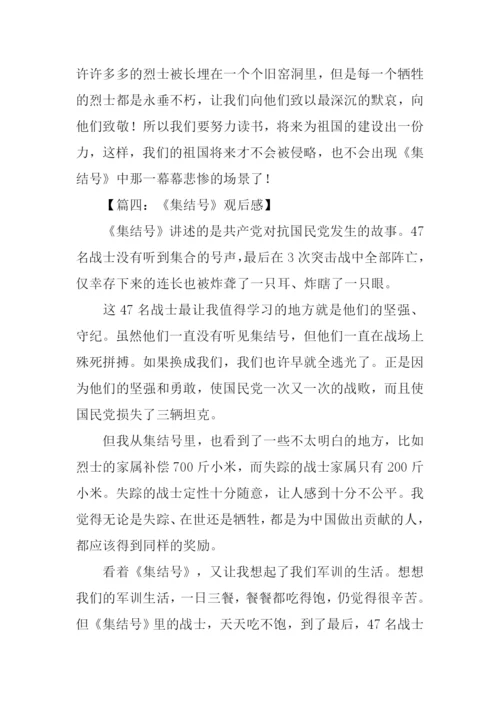 许许多多的烈士被长埋在一个个旧窑洞里，但是每一个牺牲的烈士都是永垂不朽，让我们向他们致以最深沉的默哀，向他们致敬！所以我们要努力读书，将来为祖国的建设出一份力，这样，我们的祖国将来才不会被侵略，也不会出现《集结号》中那一幕幕悲惨的场景了！

【篇四：《集结号》观后感】

《集结号》讲述的是共产党对抗国民党发生的故事。47名战士没有听到集合的号声，最后在3次突击战中全部阵亡，仅幸存下来的连长也被炸聋了一只耳、炸瞎了一只眼。

这47名战士最让我值得学习的地方就是他们的坚强、守纪。虽然他们一直没有听见集结号，但他们一直在战场上殊死拼搏。如果换成我们，我们也许早就全逃光了。正是因为他们的坚强和勇敢，使国民党一次又一次的战败，而且使国民党损失了三辆坦克。

但我从集结号里，也看到了一些不太明白的地方，比如烈士的家属补偿700斤小米，而失踪的战士家属只有200斤小米。失踪的战士定性十分随意，让人感到十分不公平。我觉得无论是失踪、在世还是牺牲，都是为中国做出贡献的人，都应该得到同样的奖励。

看着《集结号》，又让我想起了我们军训的生活。想想我们的军训生活，一日三餐，餐餐都吃得饱，仍觉得很辛苦。但《集结号》里的战士，天天吃不饱，到了最后，47名战士